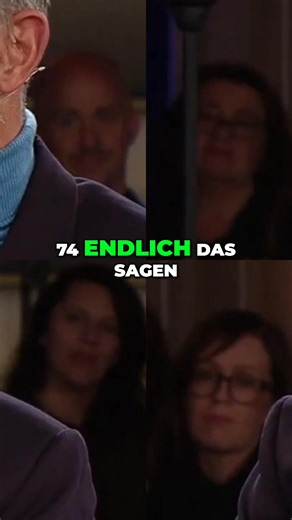 74 ENDLICH DAS SAGEN